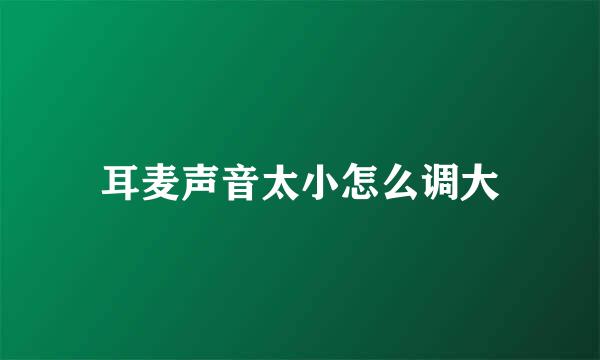 耳麦声音太小怎么调大